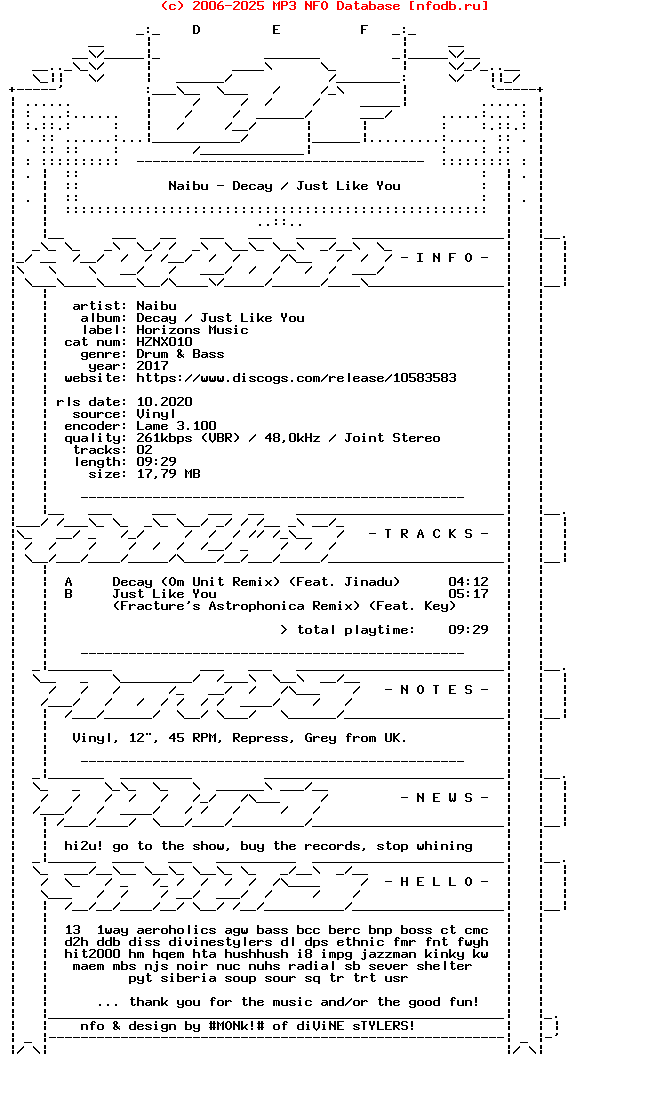 (c) 2006-2025 MP3 NFO Database [nfodb.ru]

D E F

Naibu - Decay / Just Like You

- I N F O -

artist: Naibu
album: Decay / Just Like You
label: Horizons Music
cat num: HZNX010
genre: Drum & Bass
year: 2017
website: https://www.discogs.com/release/10583583

rls date: 10.2020
source: Vinyl
encoder: Lame 3.100
quality: 261kbps (VBR) / 48,0kHz / Joint Stereo
tracks: 02
length: 09:29
size: 17,79 MB

- T R A C K S -

A Decay (Om Unit Remix) (Feat. Jinadu) 04:12
B Just Like You 05:17
(Fracture's Astrophonica Remix) (Feat. Key)

> total playtime: 09:29

- N O T E S -

Vinyl, 12", 45 RPM, Repress, Grey from UK.

- N E W S -

hi2u! go to the show, buy the records, stop whining

- H E L L O -

13 1way aeroholics agw bass bcc berc bnp boss ct cmc d2h ddb diss divinestylers dl dps ethnic fmr fnt fwyh hit2000 hm hqem hta hushhush i8 impg jazzman kinky kw maem mbs njs noir nuc nuhs radial sb sever shelter pyt siberia soup sour sq tr trt usr

... thank you for the music and/or the good fun!

nfo & design by #MONk!# of diViNE sTYLERS!